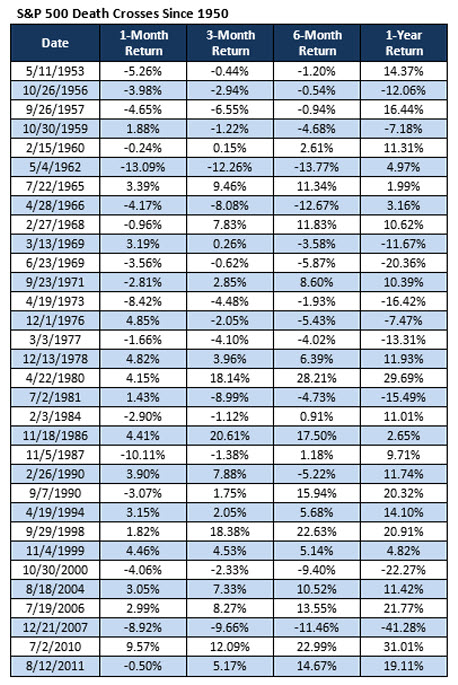 S&P 500 Death Crosses Since 1950

| Date | 1-Month Return | 3-Month Return | 6-Month Return | 1-Year Return |
|---|---|---|---|---|
| 5/11/1953 | -5.26% | -0.44% | -1.20% | 14.37% |
| 10/26/1956 | -3.98% | -2.94% | -0.54% | -12.06% |
| 9/26/1957 | -4.65% | -6.55% | -0.94% | 16.44% |
| 10/30/1959 | 1.88% | -1.22% | -4.68% | -7.18% |
| 2/15/1960 | -0.24% | 0.15% | 2.61% | 11.31% |
| 5/4/1962 | -13.09% | -12.26% | -13.77% | 4.97% |
| 7/22/1965 | 3.39% | 9.46% | 11.34% | 1.99% |
| 4/28/1966 | -4.17% | -8.08% | -12.67% | 3.16% |
| 2/27/1968 | -0.96% | 7.83% | 11.83% | 10.62% |
| 3/13/1969 | 3.19% | 0.26% | -3.58% | -11.67% |
| 6/23/1969 | -3.56% | -0.62% | -5.87% | -20.36% |
| 9/23/1971 | -2.81% | 2.85% | 8.60% | 10.39% |
| 4/19/1973 | -8.42% | -4.48% | -1.93% | -16.42% |
| 12/1/1976 | 4.85% | -2.05% | -5.43% | -7.47% |
| 3/3/1977 | -1.66% | -4.10% | -4.02% | -13.31% |
| 12/13/1978 | 4.82% | 3.96% | 6.39% | 11.93% |
| 4/22/1980 | 4.15% | 18.14% | 28.21% | 29.69% |
| 7/2/1981 | 1.43% | -8.99% | -4.73% | -15.49% |
| 2/3/1984 | -2.90% | -1.12% | 0.91% | 11.01% |
| 11/18/1986 | 4.41% | 20.61% | 17.50% | 2.65% |
| 11/5/1987 | -10.11% | -1.38% | 1.18% | 9.71% |
| 2/26/1990 | 3.90% | 7.88% | -5.22% | 11.74% |
| 9/7/1990 | -3.07% | 1.75% | 15.94% | 20.32% |
| 4/19/1994 | 3.15% | 2.05% | 5.68% | 14.10% |
| 9/29/1998 | 1.82% | 18.38% | 22.63% | 20.91% |
| 11/4/1999 | 4.46% | 4.53% | 5.14% | 4.82% |
| 10/30/2000 | -4.06% | -2.33% | -9.40% | -22.27% |
| 8/18/2004 | 3.05% | 7.33% | 10.52% | 11.42% |
| 7/19/2006 | 2.99% | 8.27% | 13.55% | 21.77% |
| 12/21/2007 | -8.92% | -9.66% | -11.46% | -41.28% |
| 7/2/2010 | 9.57% | 12.09% | 22.99% | 31.01% |
| 8/12/2011 | -0.50% | 5.17% | 14.67% | 19.11% |